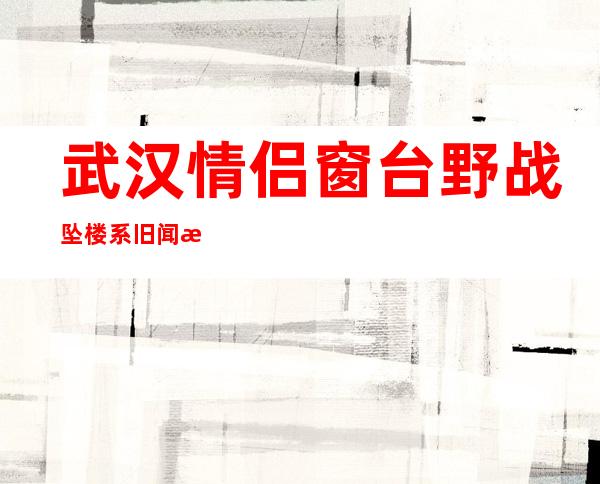 武汉情侣窗台野战

坠楼系旧闻æ